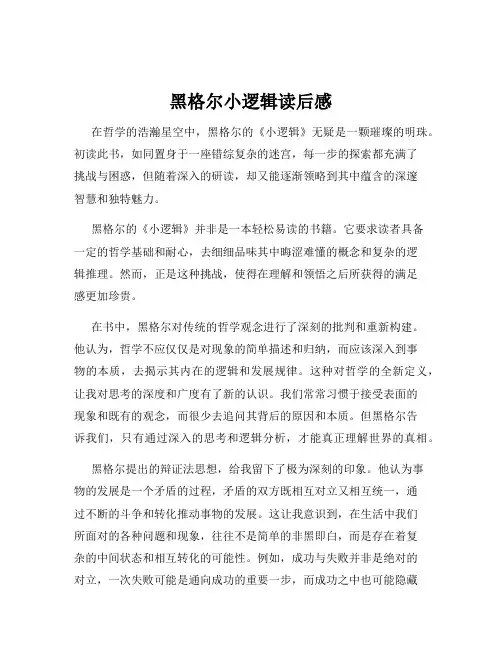 黑格尔小逻辑读后感

在哲学的浩瀚星空中，黑格尔的《小逻辑》无疑是一颗璀璨的明珠。初读此书，如同置身于一座错综复杂的迷宫，每一步的探索都充满了挑战与困惑，但随着深入的研读，却又能逐渐领略到其中蕴含的深邃智慧和独特魅力。

黑格尔的《小逻辑》并非是一本轻松易读的书籍。它要求读者具备一定的哲学基础和耐心，去细细品味其中晦涩难懂的概念和复杂的逻辑推理。然而，正是这种挑战，使得在理解和领悟之后所获得的满足感更加珍贵。

在书中，黑格尔对传统的哲学观念进行了深刻的批判和重新构建。他认为，哲学不应仅仅是对现象的简单描述和归纳，而应该深入到事物的本质，去揭示其内在的逻辑和发展规律。这种对哲学的全新定义，让我对思考的深度和广度有了新的认识。我们常常习惯于接受表面的现象和既有的观念，而很少去追问其背后的原因和本质。但黑格尔告诉我们，只有通过深入的思考和逻辑分析，才能真正理解世界的真相。

黑格尔提出的辩证法思想，给我留下了极为深刻的印象。他认为事物的发展是一个矛盾的过程，矛盾的双方既相互对立又相互统一，通过不断的斗争和转化推动事物的发展。这让我意识到，在生活中我们所面对的各种问题和现象，往往不是简单的非黑即白，而是存在着复杂的中间状态和相互转化的可能性。例如，成功与失败并非是绝对的对立，一次失败可能是通向成功的重要一步，而成功之中也可能隐藏